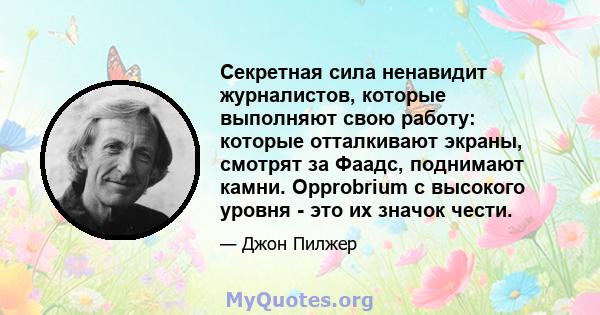 Секретная сила ненавидит журналистов, которые выполняют свою работу: которые отталкивают экраны, смотрят за Фаадс, поднимают камни. Opprobrium с высокого уровня - это их значок чести.

— Джон Пилжер

MyQuotes.org